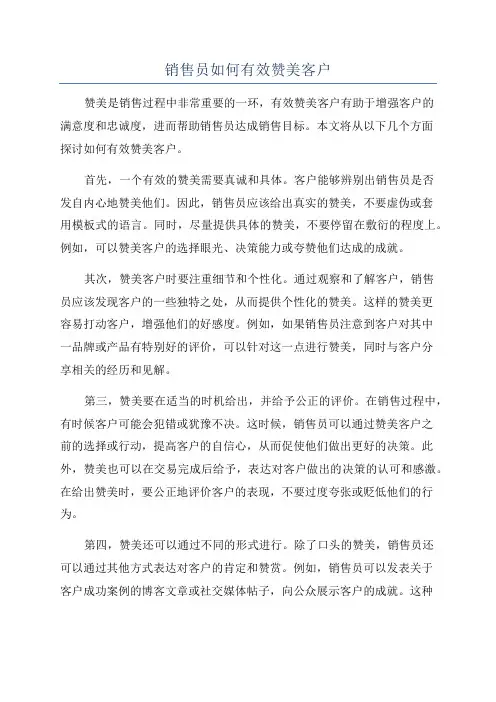 销售员如何有效赞美客户

赞美是销售过程中非常重要的一环，有效赞美客户有助于增强客户的满意度和忠诚度，进而帮助销售员达成销售目标。本文将从以下几个方面探讨如何有效赞美客户。

首先，一个有效的赞美需要真诚和具体。客户能够辨别出销售员是否发自内心地赞美他们。因此，销售员应该给出真实的赞美，不要虚伪或套用模板式的语言。同时，尽量提供具体的赞美，不要停留在敷衍的程度上。例如，可以赞美客户的选择眼光、决策能力或夸赞他们达成的成就。

其次，赞美客户时要注重细节和个性化。通过观察和了解客户，销售员应该发现客户的一些独特之处，从而提供个性化的赞美。这样的赞美更容易打动客户，增强他们的好感度。例如，如果销售员注意到客户对其中一品牌或产品有特别好的评价，可以针对这一点进行赞美，同时与客户分享相关的经历和见解。

第三，赞美要在适当的时机给出，并给予公正的评价。在销售过程中，有时候客户可能会犯错或犹豫不决。这时候，销售员可以通过赞美客户之前的选择或行动，提高客户的自信心，从而促使他们做出更好的决策。此外，赞美也可以在交易完成后给予，表达对客户做出的决策的认可和感激。在给出赞美时，要公正地评价客户的表现，不要过度夸张或贬低他们的行为。

第四，赞美还可以通过不同的形式进行。除了口头的赞美，销售员还可以通过其他方式表达对客户的肯定和赞赏。例如，销售员可以发表关于客户成功案例的博客文章或社交媒体帖子，向公众展示客户的成就。这种